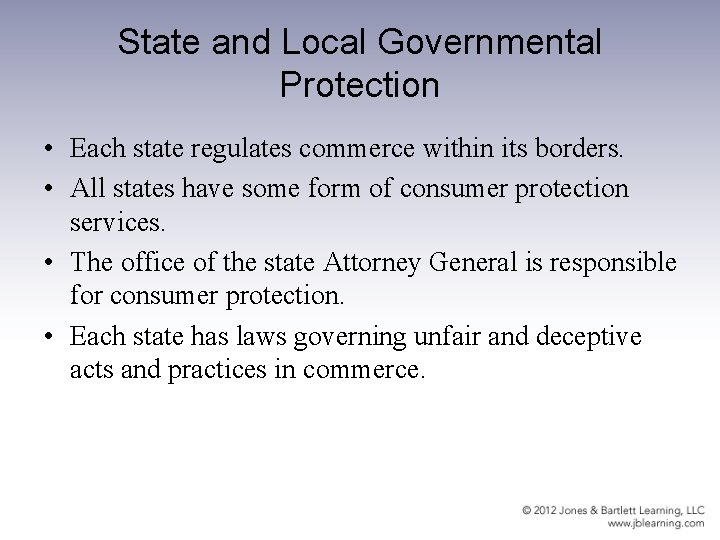 State and Local Governmental Protection

• Each state regulates commerce within its borders.
• All states have some form of consumer protection services.
• The office of the state Attorney General is responsible for consumer protection.
• Each state has laws governing unfair and deceptive acts and practices in commerce.

© 2012 Jones & Bartlett Learning, LLC
www.jblearning.com